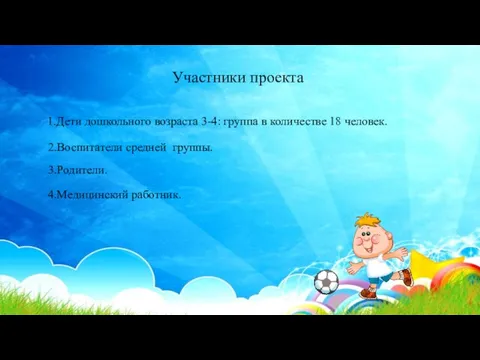 Участники проекта

1.Дети дошкольного возраста 3-4: группа в количестве 18 человек.

2.Воспитатели средней группы.

3.Родители.

4.Медицинский работник.